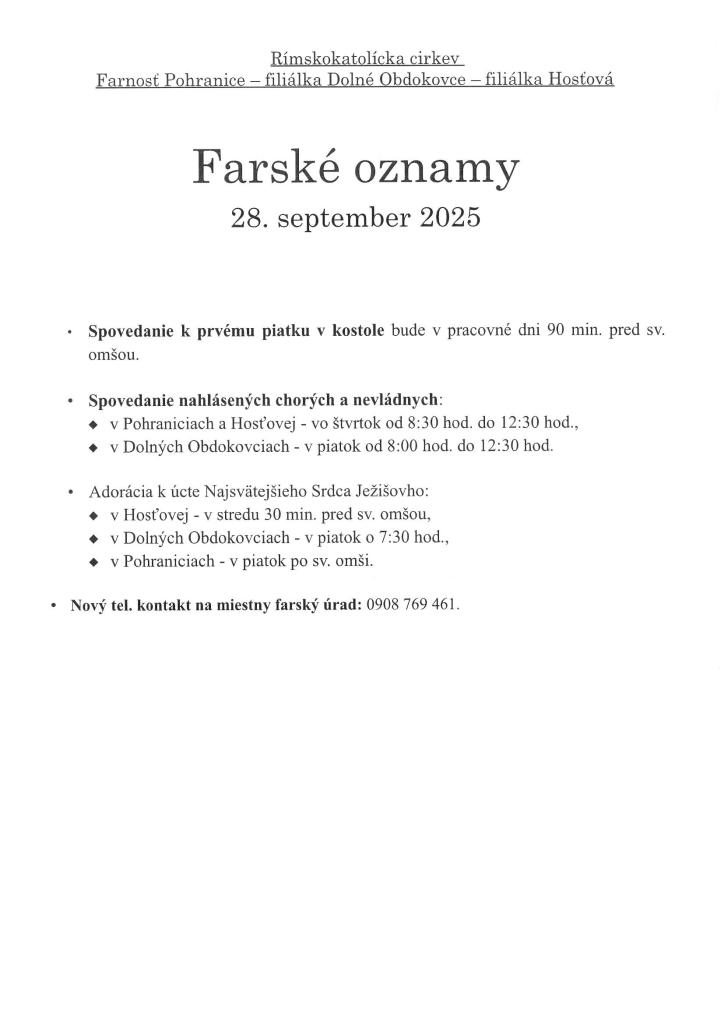 Rímskokatolícka cirkev
Farnosť Pohranice – filiálka Dolné Obdokovce – filiálka Hosťová

Farské oznamy
28. september 2025

• Spovedanie k prvému piatku v kostole bude v pracovné dni 90 min. pred sv. omšou.

• Spovedanie nahlásených chorých a nevládnych:
◆ v Pohraniciach a Hosťovej - vo štvrtok od 8:30 hod. do 12:30 hod.,
◆ v Dolných Obdokovciach - v piatok od 8:00 hod. do 12:30 hod.

• Adorácia k úcte Najsvätejšieho Srdca Ježišovho:
◆ v Hosťovej - v stredu 30 min. pred sv. omšou,
◆ v Dolných Obdokovciach - v piatok o 7:30 hod.,
◆ v Pohraniciach - v piatok po sv. omši.

• Nový tel. kontakt na miestny farský úrad: 0908 769 461.